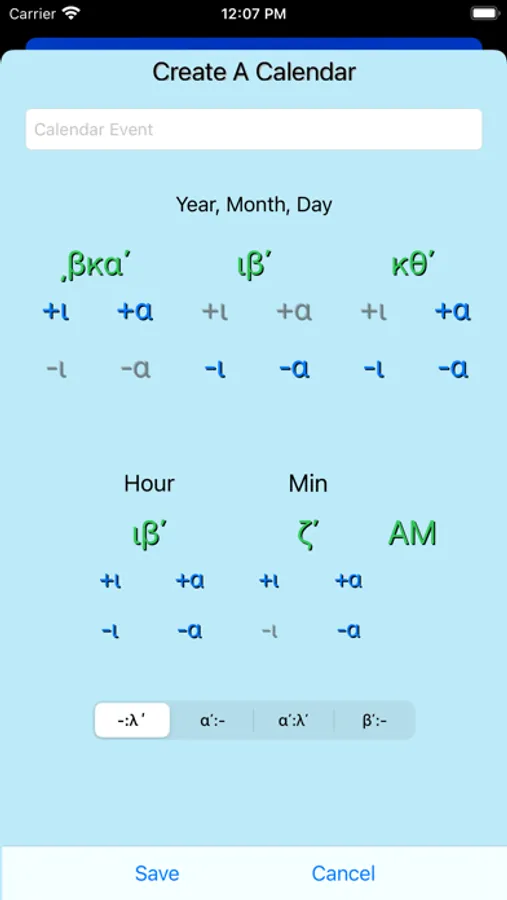 Carrier 12:07 PM

Create A Calendar

Calendar Event

Year, Month, Day

͵βκαʹ ιβʹ κθʹ

+ι +α +ι +α +ι +α

-ι -α -ι -α -ι -α

Hour Min

ιβʹ ζʹ AM

+ι +α +ι +α

-ι -α -ι -α

-:λʹ αʹ:- αʹ:λʹ βʹ:-

Save Cancel